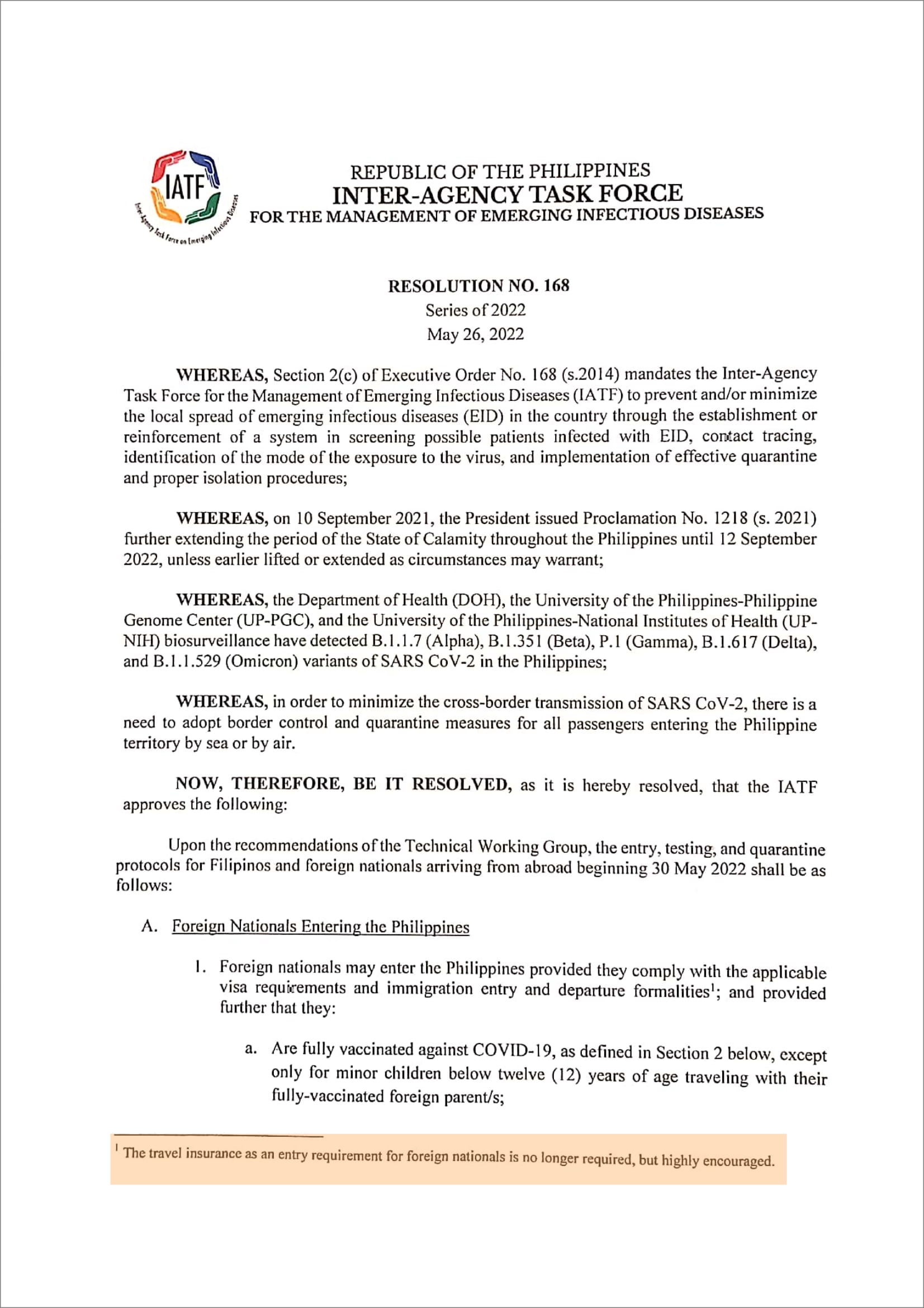 IATF

Inter-Agency Task Force on Emerging Infectious Diseases

REPUBLIC OF THE PHILIPPINES
INTER-AGENCY TASK FORCE
FOR THE MANAGEMENT OF EMERGING INFECTIOUS DISEASES

RESOLUTION NO. 168
Series of 2022
May 26, 2022

WHEREAS, Section 2(c) of Executive Order No. 168 (s.2014) mandates the Inter-Agency Task Force for the Management of Emerging Infectious Diseases (IATF) to prevent and/or minimize the local spread of emerging infectious diseases (EID) in the country through the establishment or reinforcement of a system in screening possible patients infected with EID, contact tracing, identification of the mode of the exposure to the virus, and implementation of effective quarantine and proper isolation procedures;

WHEREAS, on 10 September 2021, the President issued Proclamation No. 1218 (s. 2021) further extending the period of the State of Calamity throughout the Philippines until 12 September 2022, unless earlier lifted or extended as circumstances may warrant;

WHEREAS, the Department of Health (DOH), the University of the Philippines-Philippine Genome Center (UP-PGC), and the University of the Philippines-National Institutes of Health (UP-NIH) biosurveillance have detected B.1.1.7 (Alpha), B.1.351 (Beta), P.1 (Gamma), B.1.617 (Delta), and B.1.1.529 (Omicron) variants of SARS CoV-2 in the Philippines;

WHEREAS, in order to minimize the cross-border transmission of SARS CoV-2, there is a need to adopt border control and quarantine measures for all passengers entering the Philippine territory by sea or by air.

NOW, THEREFORE, BE IT RESOLVED, as it is hereby resolved, that the IATF approves the following:

Upon the recommendations of the Technical Working Group, the entry, testing, and quarantine protocols for Filipinos and foreign nationals arriving from abroad beginning 30 May 2022 shall be as follows:

A. Foreign Nationals Entering the Philippines

1. Foreign nationals may enter the Philippines provided they comply with the applicable visa requirements and immigration entry and departure formalities$^1$; and provided further that they:

a. Are fully vaccinated against COVID-19, as defined in Section 2 below, except only for minor children below twelve (12) years of age traveling with their fully-vaccinated foreign parent/s;

$^1$ The travel insurance as an entry requirement for foreign nationals is no longer required, but highly encouraged.